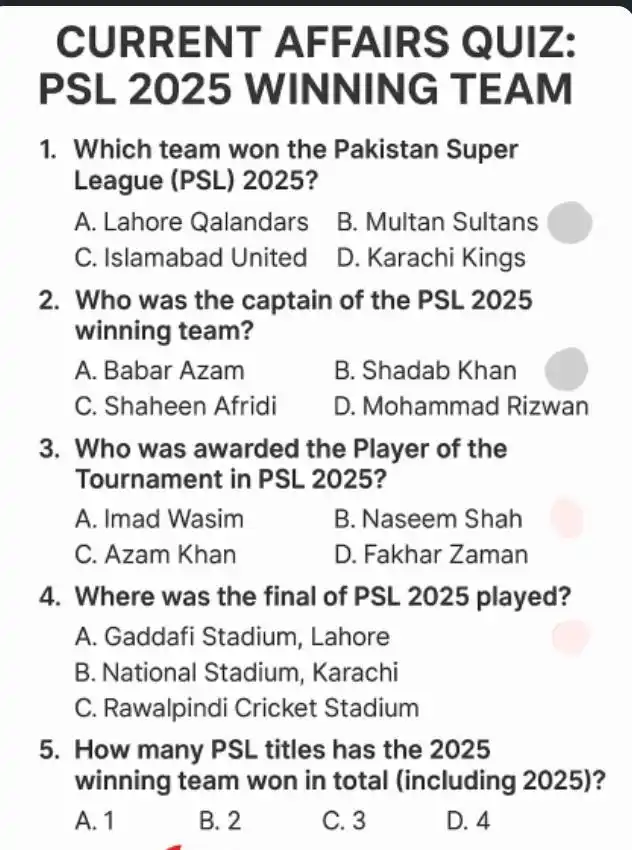 CURRENT AFFAIRS QUIZ:
PSL 2025 WINNING TEAM

1. Which team won the Pakistan Super League (PSL) 2025?
A. Lahore Qalandars B. Multan Sultans
C. Islamabad United D. Karachi Kings

2. Who was the captain of the PSL 2025 winning team?
A. Babar Azam B. Shadab Khan
C. Shaheen Afridi D. Mohammad Rizwan

3. Who was awarded the Player of the Tournament in PSL 2025?
A. Imad Wasim B. Naseem Shah
C. Azam Khan D. Fakhar Zaman

4. Where was the final of PSL 2025 played?
A. Gaddafi Stadium, Lahore
B. National Stadium, Karachi
C. Rawalpindi Cricket Stadium

5. How many PSL titles has the 2025 winning team won in total (including 2025)?
A. 1 B. 2 C. 3 D. 4